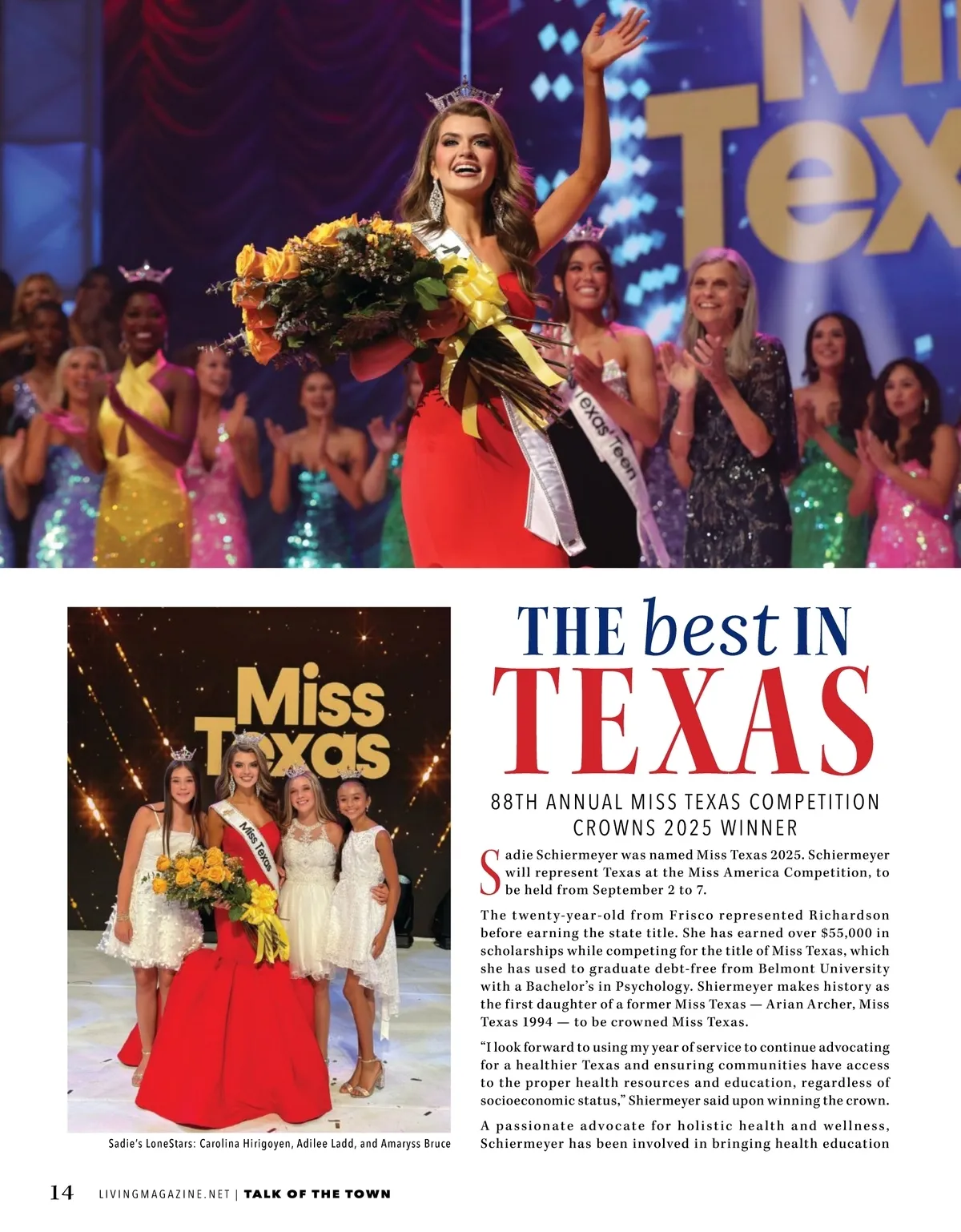 Sadie's LoneStars: Carolina Hirigoyen, Adilee Ladd, and Amaryss Bruce

THE best IN TEXAS

88TH ANNUAL MISS TEXAS COMPETITION CROWNS 2025 WINNER

Sadie Schiermeyer was named Miss Texas 2025. Schiermeyer will represent Texas at the Miss America Competition, to be held from September 2 to 7.

The twenty-year-old from Frisco represented Richardson before earning the state title. She has earned over $55,000 in scholarships while competing for the title of Miss Texas, which she has used to graduate debt-free from Belmont University with a Bachelor's in Psychology. Shiermeyer makes history as the first daughter of a former Miss Texas — Arian Archer, Miss Texas 1994 — to be crowned Miss Texas.

"I look forward to using my year of service to continue advocating for a healthier Texas and ensuring communities have access to the proper health resources and education, regardless of socioeconomic status," Shiermeyer said upon winning the crown.

A passionate advocate for holistic health and wellness, Schiermeyer has been involved in bringing health education

14 LIVINGMAGAZINE.NET | TALK OF THE TOWN